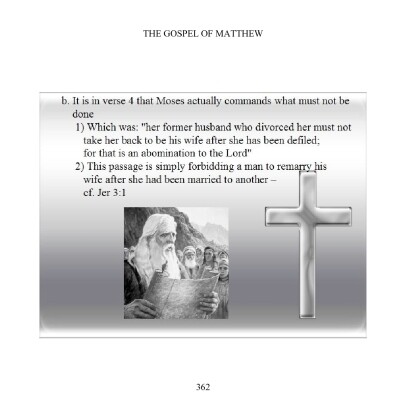 THE GOSPEL OF MATTHEW

b. It is in verse 4 that Moses actually commands what must not be done

1) Which was: "her former husband who divorced her must not take her back to be his wife after she has been defiled; for that is an abomination to the Lord"

2) This passage is simply forbidding a man to remarry his wife after she had been married to another – cf. Jer 3:1

362